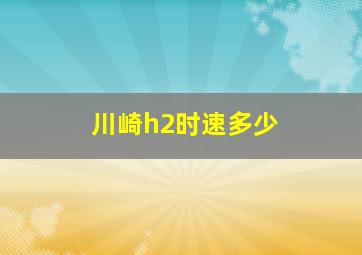 川崎h2时速多少